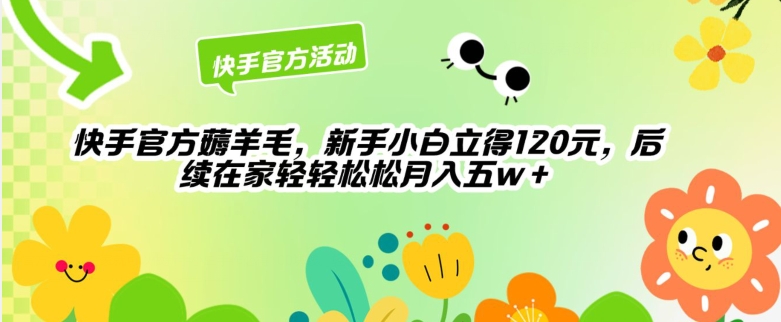 快手官方活动

快手官方薅羊毛，新手小白立得120元，后续在家轻轻松松月入五w＋